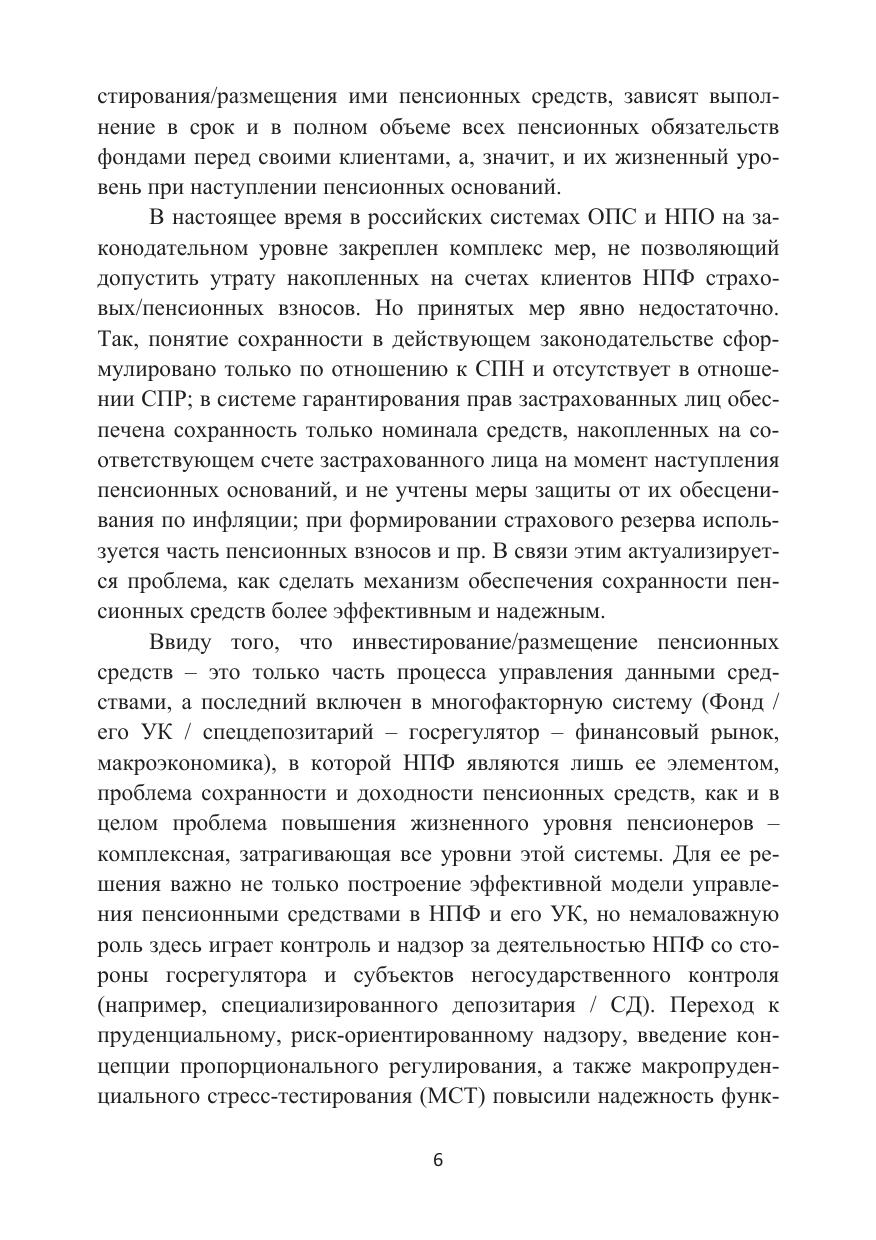 стирования/размещения ими пенсионных средств, зависят выполнение в срок и в полном объеме всех пенсионных обязательств фондами перед своими клиентами, а, значит, и их жизненный уровень при наступлении пенсионных оснований.

В настоящее время в российских системах ОПС и НПО на законодательном уровне закреплен комплекс мер, не позволяющий допустить утрату накопленных на счетах клиентов НПФ страховых/пенсионных взносов. Но принятых мер явно недостаточно. Так, понятие сохранности в действующем законодательстве сформулировано только по отношению к СПН и отсутствует в отношении СПР; в системе гарантирования прав застрахованных лиц обеспечена сохранность только номинала средств, накопленных на соответствующем счете застрахованного лица на момент наступления пенсионных оснований, и не учтены меры защиты от их обесценивания по инфляции; при формировании страхового резерва используется часть пенсионных взносов и пр. В связи этим актуализируется проблема, как сделать механизм обеспечения сохранности пенсионных средств более эффективным и надежным.

Ввиду того, что инвестирование/размещение пенсионных средств – это только часть процесса управления данными средствами, а последний включен в многофакторную систему (Фонд / его УК / спецдепозитарий – госрегулятор – финансовый рынок, макроэкономика), в которой НПФ являются лишь ее элементом, проблема сохранности и доходности пенсионных средств, как и в целом проблема повышения жизненного уровня пенсионеров – комплексная, затрагивающая все уровни этой системы. Для ее решения важно не только построение эффективной модели управления пенсионными средствами в НПФ и его УК, но немаловажную роль здесь играет контроль и надзор за деятельностью НПФ со стороны госрегулятора и субъектов негосударственного контроля (например, специализированного депозитария / СД). Переход к пруденциальному, риск-ориентированному надзору, введение концепции пропорционального регулирования, а также макропруденциального стресс-тестирования (МСТ) повысили надежность функ-

6